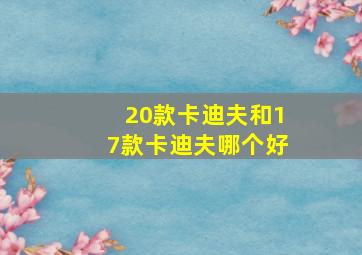 20款卡迪夫和17款卡迪夫哪个好